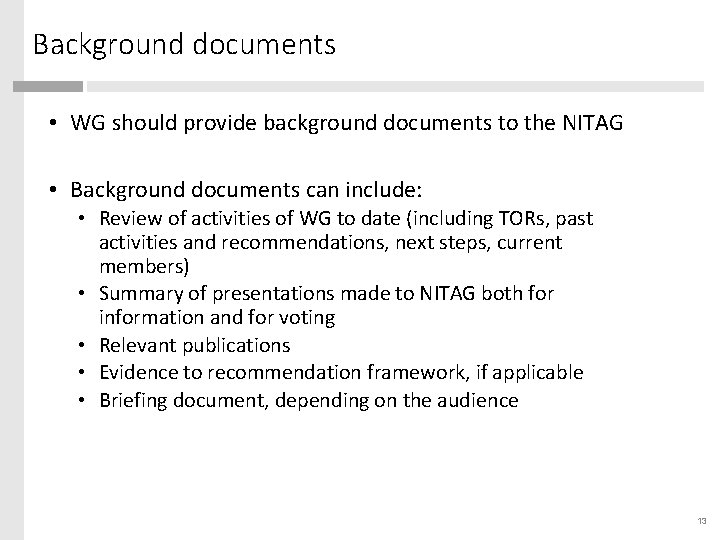 Background documents

• WG should provide background documents to the NITAG

• Background documents can include:
  • Review of activities of WG to date (including TORs, past activities and recommendations, next steps, current members)
  • Summary of presentations made to NITAG both for information and for voting
  • Relevant publications
  • Evidence to recommendation framework, if applicable
  • Briefing document, depending on the audience

13